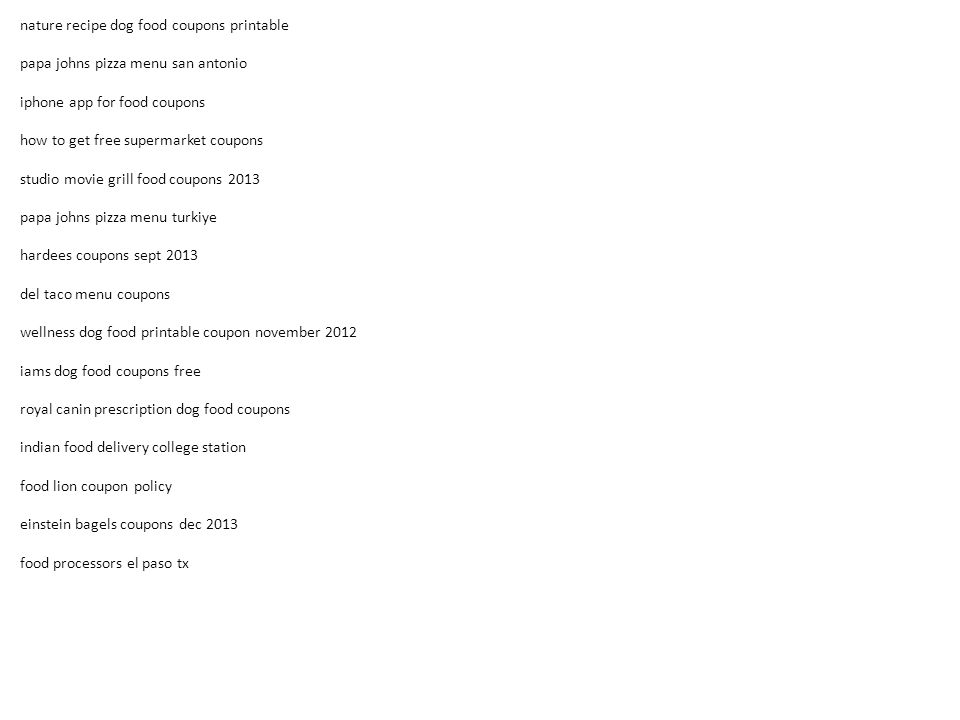 nature recipe dog food coupons printable

papa johns pizza menu san antonio

iphone app for food coupons

how to get free supermarket coupons

studio movie grill food coupons 2013

papa johns pizza menu turkiye

hardees coupons sept 2013

del taco menu coupons

wellness dog food printable coupon november 2012

iams dog food coupons free

royal canin prescription dog food coupons

indian food delivery college station

food lion coupon policy

einstein bagels coupons dec 2013

food processors el paso tx